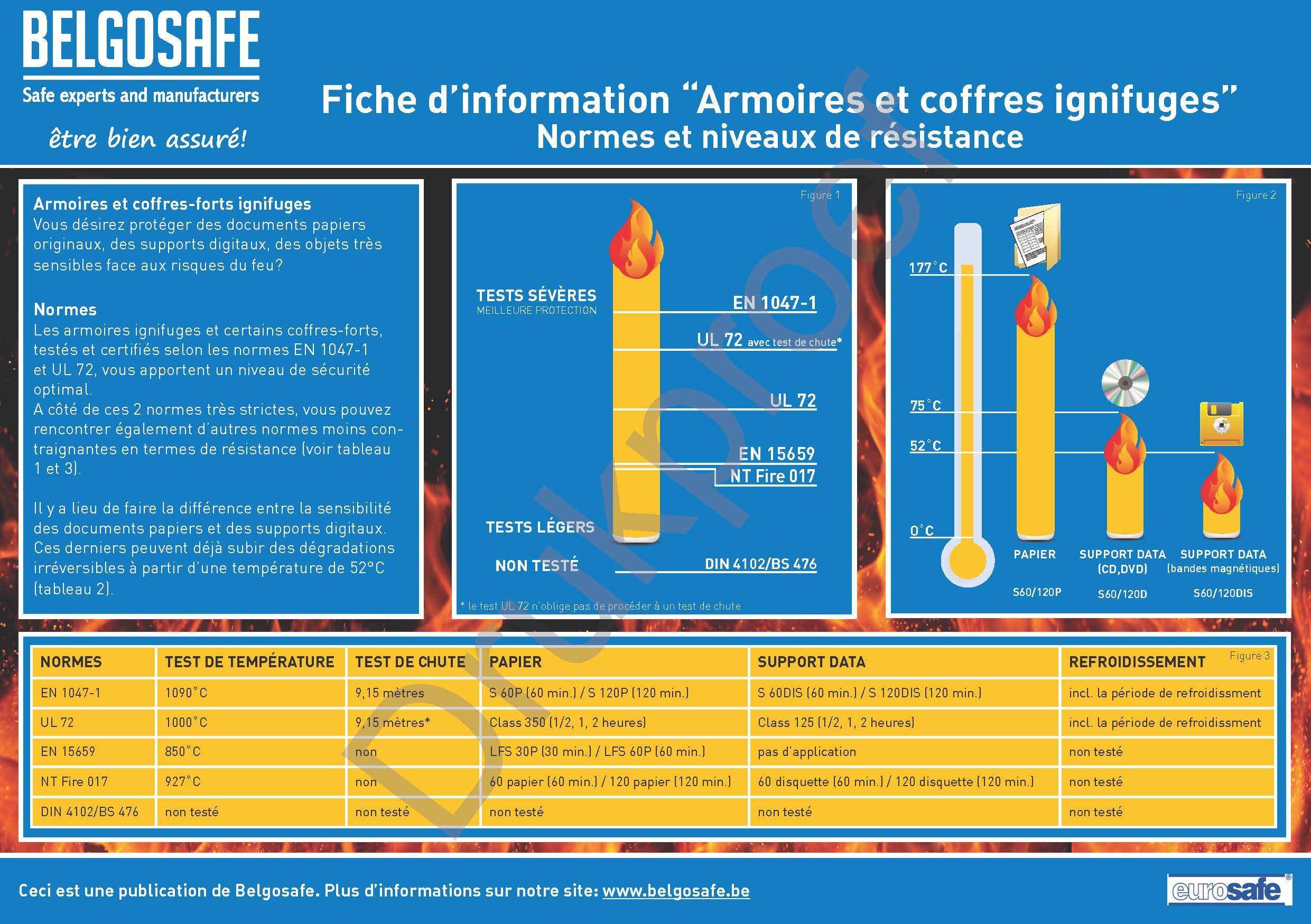 BELGOSAFE
Safe experts and manufacturers
être bien assuré!

Fiche d'information "Armoires et coffres ignifuges"
Normes et niveaux de résistance

Drukproef

Armoires et coffres-forts ignifuges
Vous désirez protéger des documents papiers originaux, des supports digitaux, des objets très sensibles face aux risques du feu?

Normes
Les armoires ignifuges et certains coffres-forts, testés et certifiés selon les normes EN 1047-1 et UL 72, vous apportent un niveau de sécurité optimal.
A côté de ces 2 normes très strictes, vous pouvez rencontrer également d'autres normes moins contraignantes en termes de résistance (voir tableau 1 et 3).

Il y a lieu de faire la différence entre la sensibilité des documents papiers et des supports digitaux. Ces derniers peuvent déjà subir des dégradations irréversibles à partir d'une température de 52°C (tableau 2).

Figure 1
TESTS SÉVÈRES
MEILLEURE PROTECTION
EN 1047-1
UL 72 avec test de chute*
UL 72
EN 15659
NT Fire 017
TESTS LÉGERS
NON TESTÉ
DIN 4102/BS 476
* le test UL 72 n'oblige pas de procéder à un test de chute.

Figure 2
177°C
75°C
52°C
0°C
PAPIER
S60/120P
SUPPORT DATA (CD,DVD)
S60/120D
SUPPORT DATA (bandes magnétiques)
S60/120DIS

Figure 3
| NORMES | TEST DE TEMPÉRATURE | TEST DE CHUTE | PAPIER | SUPPORT DATA | REFROIDISSEMENT |
|---|---|---|---|---|---|
| EN 1047-1 | 1090°C | 9,15 mètres | S 60P (60 min.) / S 120P (120 min.) | S 60DIS (60 min.) / S 120DIS (120 min.) | incl. la période de refroidissment |
| UL 72 | 1000°C | 9,15 mètres* | Class 350 (1/2, 1, 2 heures) | Class 125 (1/2, 1, 2 heures) | incl. la période de refroidissment |
| EN 15659 | 850°C | non | LFS 30P (30 min.) / LFS 60P (60 min.) | pas d'application | non testé |
| NT Fire 017 | 927°C | non | 60 papier (60 min.) / 120 papier (120 min.) | 60 disquette (60 min.) / 120 disquette (120 min.) | non testé |
| DIN 4102/BS 476 | non testé | non testé | non testé | non testé | non testé |

Ceci est une publication de Belgosafe. Plus d'informations sur notre site: www.belgosafe.be
eurosafe®